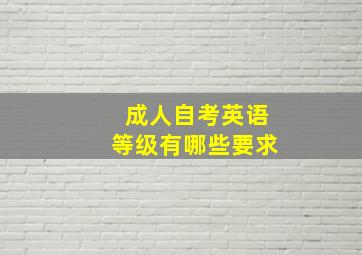 成人自考英语
等级有哪些要求